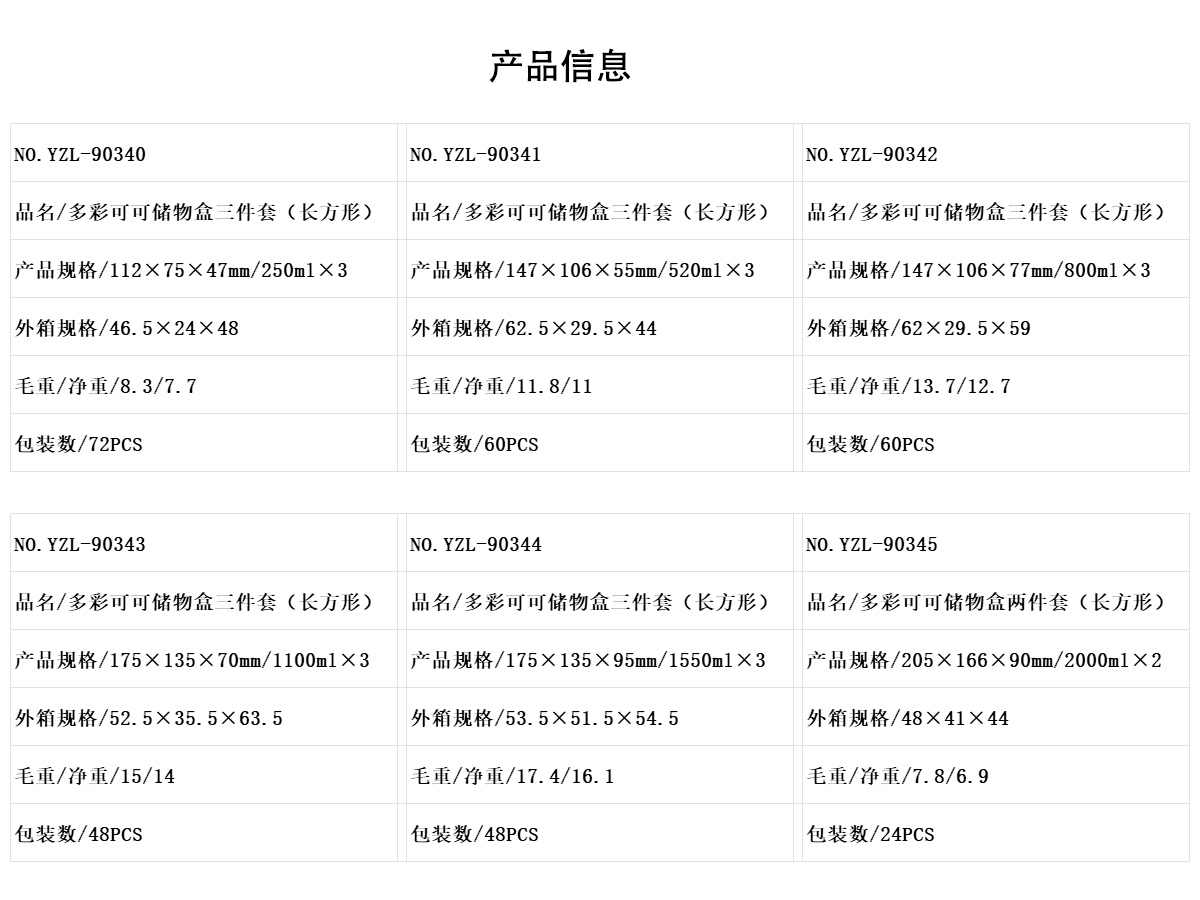 产品信息

| NO. YZL-90340 | NO. YZL-90341 | NO. YZL-90342 |
|---|---|---|
| 品名/多彩可可储物盒三件套（长方形） | 品名/多彩可可储物盒三件套（长方形） | 品名/多彩可可储物盒三件套（长方形） |
| 产品规格/112×75×47mm/250ml×3 | 产品规格/147×106×55mm/520ml×3 | 产品规格/147×106×77mm/800ml×3 |
| 外箱规格/46.5×24×48 | 外箱规格/62.5×29.5×44 | 外箱规格/62×29.5×59 |
| 毛重/净重/8.3/7.7 | 毛重/净重/11.8/11 | 毛重/净重/13.7/12.7 |
| 包装数/72PCS | 包装数/60PCS | 包装数/60PCS |

| NO. YZL-90343 | NO. YZL-90344 | NO. YZL-90345 |
|---|---|---|
| 品名/多彩可可储物盒三件套（长方形） | 品名/多彩可可储物盒三件套（长方形） | 品名/多彩可可储物盒两件套（长方形） |
| 产品规格/175×135×70mm/1100ml×3 | 产品规格/175×135×95mm/1550ml×3 | 产品规格/205×166×90mm/2000ml×2 |
| 外箱规格/52.5×35.5×63.5 | 外箱规格/53.5×51.5×54.5 | 外箱规格/48×41×44 |
| 毛重/净重/15/14 | 毛重/净重/17.4/16.1 | 毛重/净重/7.8/6.9 |
| 包装数/48PCS | 包装数/48PCS | 包装数/24PCS |